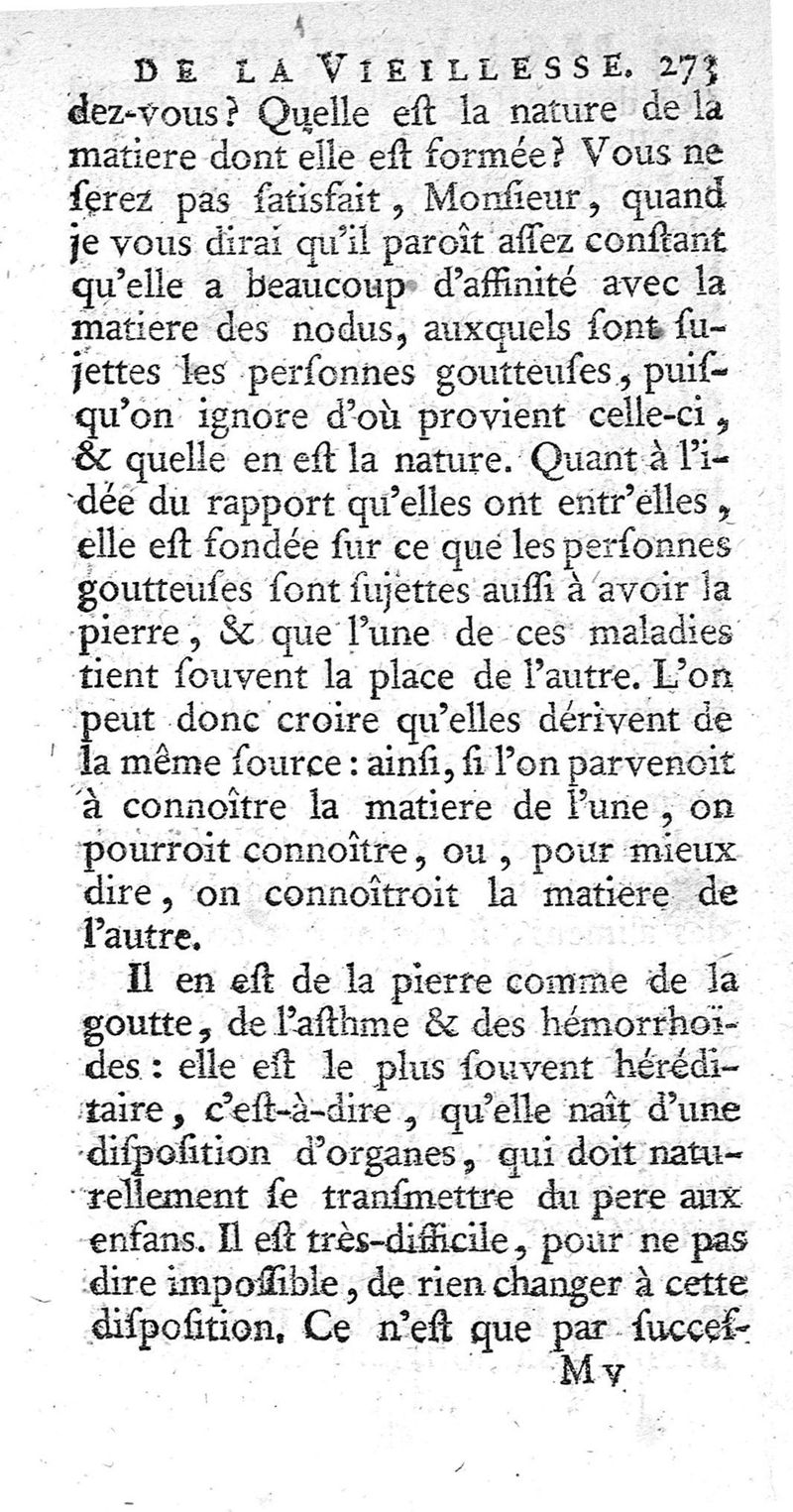 DE LA VIEILLESSE. 273

dez-vous? Quelle eſt la nature de la matiere dont elle eſt formée? Vous ne ſerez pas ſatisfait, Monſieur, quand je vous dirai qu'il paroît aſſez conſtant qu'elle a beaucoup d'affinité avec la matiere des nodus, auxquels ſont ſujettes les perſonnes goutteuſes, puiſqu'on ignore d'où provient celle-ci, & quelle en eſt la nature. Quant à l'idée du rapport qu'elles ont entr'elles, elle eſt fondée ſur ce que les perſonnes goutteuſes ſont ſujettes auſſi à avoir la pierre, & que l'une de ces maladies tient ſouvent la place de l'autre. L'on peut donc croire qu'elles dérivent de la même ſource: ainſi, ſi l'on parvenoit à connoître la matiere de l'une, on pourroit connoître, ou, pour mieux dire, on connoîtroit la matiere de l'autre.

Il en eſt de la pierre comme de la goutte, de l'aſthme & des hémorrhoïdes: elle eſt le plus ſouvent héréditaire, c'eſt-à-dire, qu'elle naît d'une diſpoſition d'organes, qui doit naturellement ſe tranſmettre du pere aux enfans. Il eſt très-difficile, pour ne pas dire impoſſible, de rien changer à cette diſpoſition. Ce n'eſt que par ſucceſ-

M v